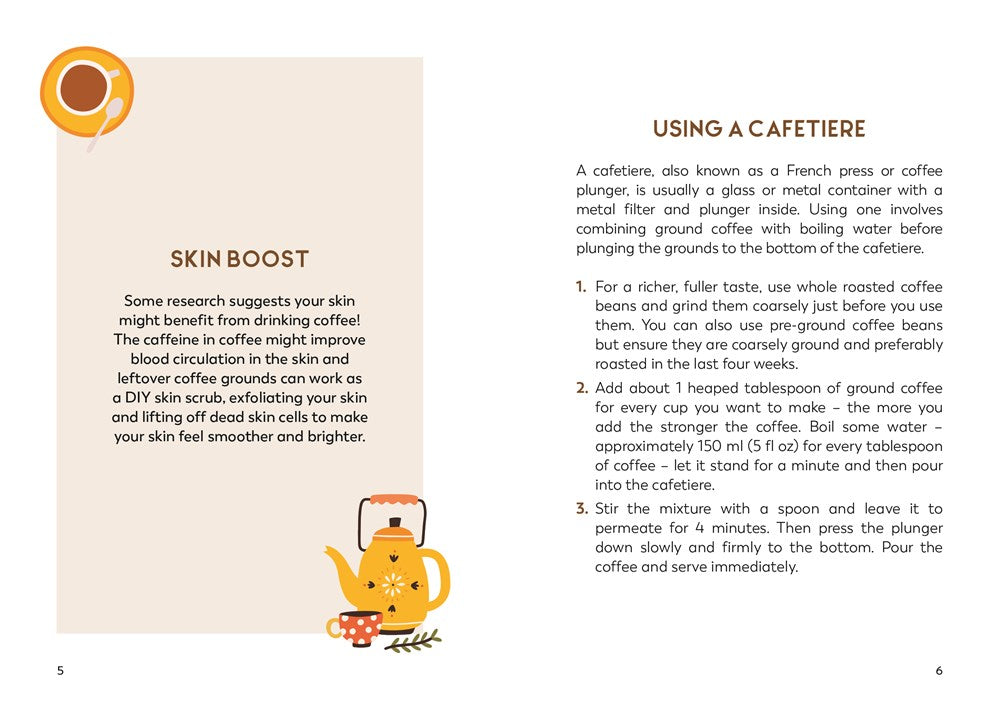 SKIN BOOST

Some research suggests your skin might benefit from drinking coffee! The caffeine in coffee might improve blood circulation in the skin and leftover coffee grounds can work as a DIY skin scrub, exfoliating your skin and lifting off dead skin cells to make your skin feel smoother and brighter.

5

USING A CAFETIERE

A cafetiere, also known as a French press or coffee plunger, is usually a glass or metal container with a metal filter and plunger inside. Using one involves combining ground coffee with boiling water before plunging the grounds to the bottom of the cafetiere.

1. For a richer, fuller taste, use whole roasted coffee beans and grind them coarsely just before you use them. You can also use pre-ground coffee beans but ensure they are coarsely ground and preferably roasted in the last four weeks.

2. Add about 1 heaped tablespoon of ground coffee for every cup you want to make – the more you add the stronger the coffee. Boil some water – approximately 150 ml (5 fl oz) for every tablespoon of coffee – let it stand for a minute and then pour into the cafetiere.

3. Stir the mixture with a spoon and leave it to permeate for 4 minutes. Then press the plunger down slowly and firmly to the bottom. Pour the coffee and serve immediately.

6